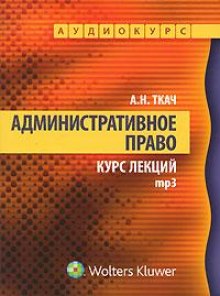 АУДИОКУРС

А.Н. ТКАЧ

АДМИНИСТРАТИВНОЕ ПРАВО

КУРС ЛЕКЦИЙ
mp3

Wolters Kluwer